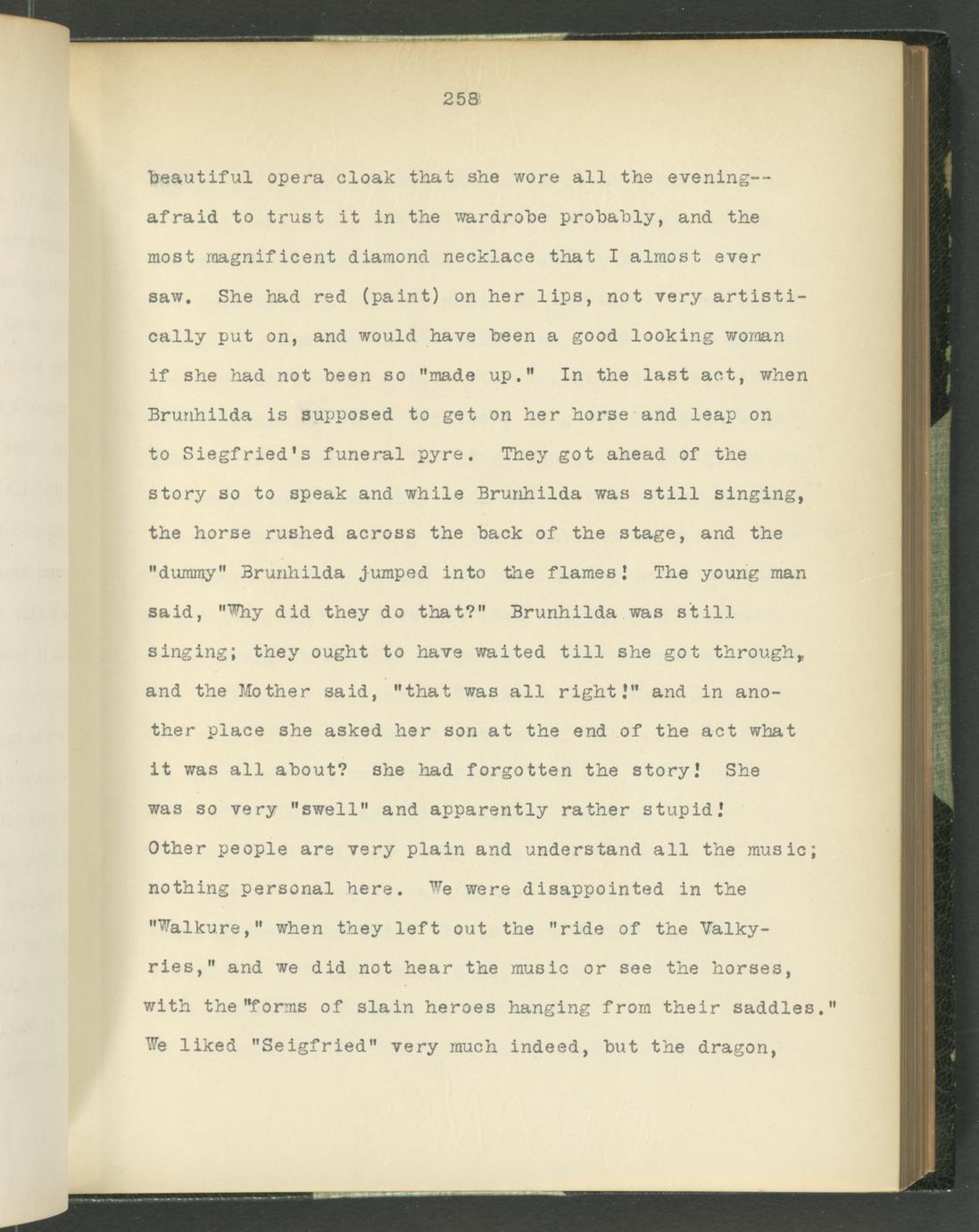 258

beautiful opera cloak that she wore all the evening--afraid to trust it in the wardrobe probably, and the most magnificent diamond necklace that I almost ever saw. She had red (paint) on her lips, not very artistically put on, and would have been a good looking woman if she had not been so "made up." In the last act, when Brunhilda is supposed to get on her horse and leap on to Siegfried's funeral pyre. They got ahead of the story so to speak and while Brunhilda was still singing, the horse rushed across the back of the stage, and the "dummy" Brunhilda jumped into the flames! The young man said, "Why did they do that?" Brunhilda was still singing; they ought to have waited till she got through, and the Mother said, "that was all right!" and in another place she asked her son at the end of the act what it was all about? she had forgotten the story! She was so very "swell" and apparently rather stupid! Other people are very plain and understand all the music; nothing personal here. We were disappointed in the "Walkure," when they left out the "ride of the Valkyries," and we did not hear the music or see the horses, with the "forms of slain heroes hanging from their saddles." We liked "Seigfried" very much indeed, but the dragon,